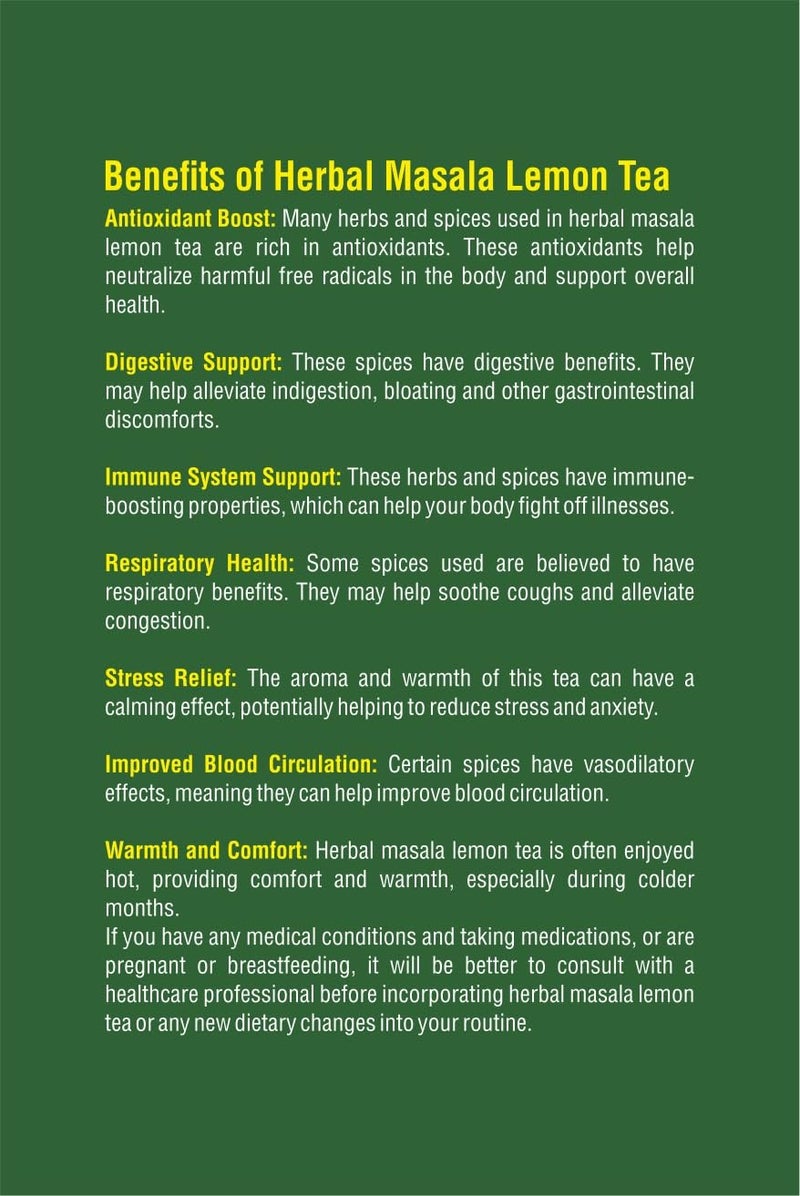 Benefits of Herbal Masala Lemon Tea

Antioxidant Boost: Many herbs and spices used in herbal masala lemon tea are rich in antioxidants. These antioxidants help neutralize harmful free radicals in the body and support overall health.

Digestive Support: These spices have digestive benefits. They may help alleviate indigestion, bloating and other gastrointestinal discomforts.

Immune System Support: These herbs and spices have immune-boosting properties, which can help your body fight off illnesses.

Respiratory Health: Some spices used are believed to have respiratory benefits. They may help soothe coughs and alleviate congestion.

Stress Relief: The aroma and warmth of this tea can have a calming effect, potentially helping to reduce stress and anxiety.

Improved Blood Circulation: Certain spices have vasodilatory effects, meaning they can help improve blood circulation.

Warmth and Comfort: Herbal masala lemon tea is often enjoyed hot, providing comfort and warmth, especially during colder months.
If you have any medical conditions and taking medications, or are pregnant or breastfeeding, it will be better to consult with a healthcare professional before incorporating herbal masala lemon tea or any new dietary changes into your routine.